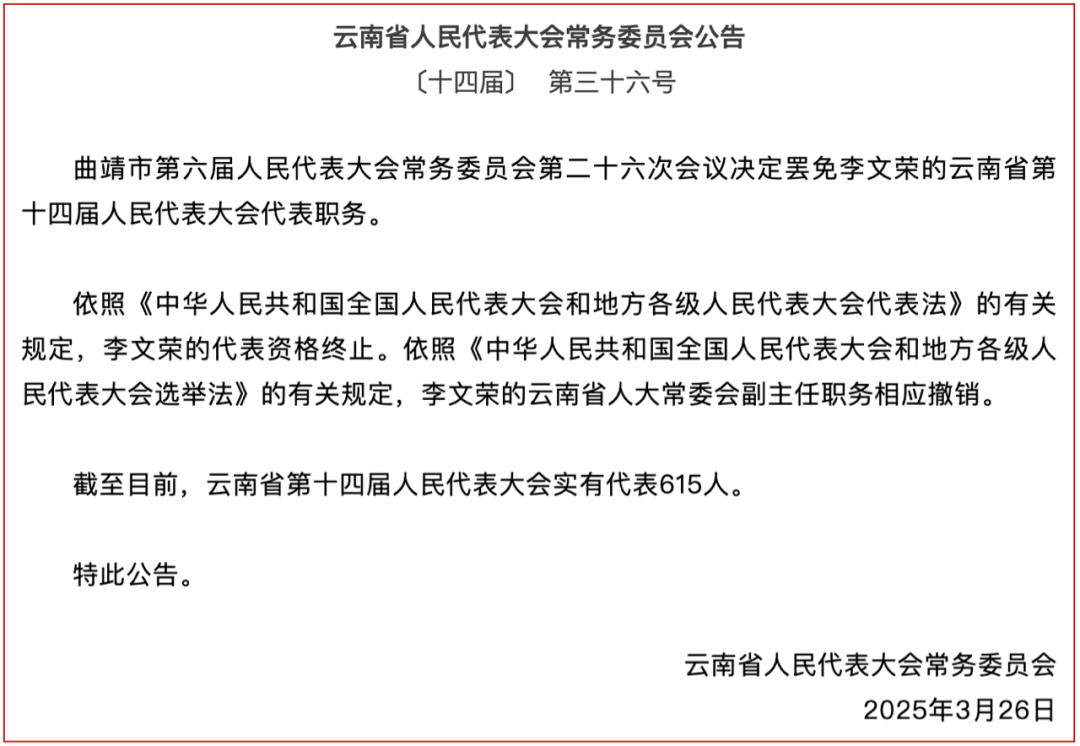 云南省人民代表大会常务委员会公告

〔十四届〕 第三十六号

曲靖市第六届人民代表大会常务委员会第二十六次会议决定罢免李文荣的云南省第十四届人民代表大会代表职务。

依照《中华人民共和国全国人民代表大会和地方各级人民代表大会代表法》的有关规定，李文荣的代表资格终止。依照《中华人民共和国全国人民代表大会和地方各级人民代表大会选举法》的有关规定，李文荣的云南省人大常委会副主任职务相应撤销。

截至目前，云南省第十四届人民代表大会实有代表615人。

特此公告。

云南省人民代表大会常务委员会

2025年3月26日